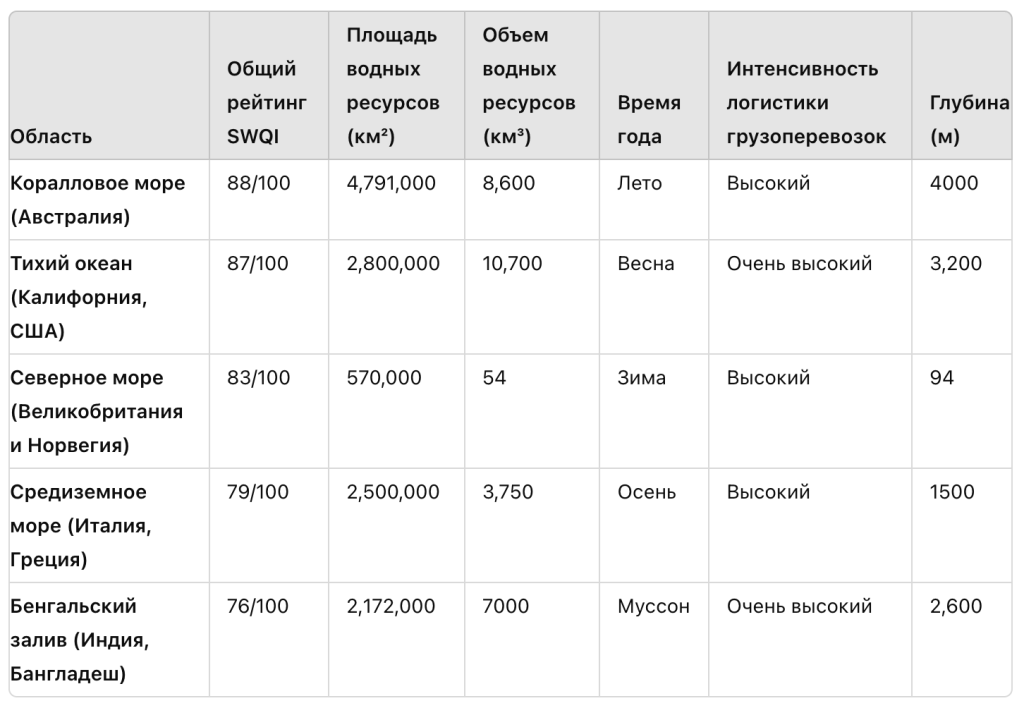 | Область | Общий рейтинг SWQI | Площадь водных ресурсов (км²) | Объем водных ресурсов (км³) | Время года | Интенсивность логистики грузоперевозок | Глубина (м) |
|---|---|---|---|---|---|---|
| Коралловое море (Австралия) | 88/100 | 4,791,000 | 8,600 | Лето | Высокий | 4000 |
| Тихий океан (Калифорния, США) | 87/100 | 2,800,000 | 10,700 | Весна | Очень высокий | 3,200 |
| Северное море (Великобритания и Норвегия) | 83/100 | 570,000 | 54 | Зима | Высокий | 94 |
| Средиземное море (Италия, Греция) | 79/100 | 2,500,000 | 3,750 | Осень | Высокий | 1500 |
| Бенгальский залив (Индия, Бангладеш) | 76/100 | 2,172,000 | 7000 | Муссон | Очень высокий | 2,600 |